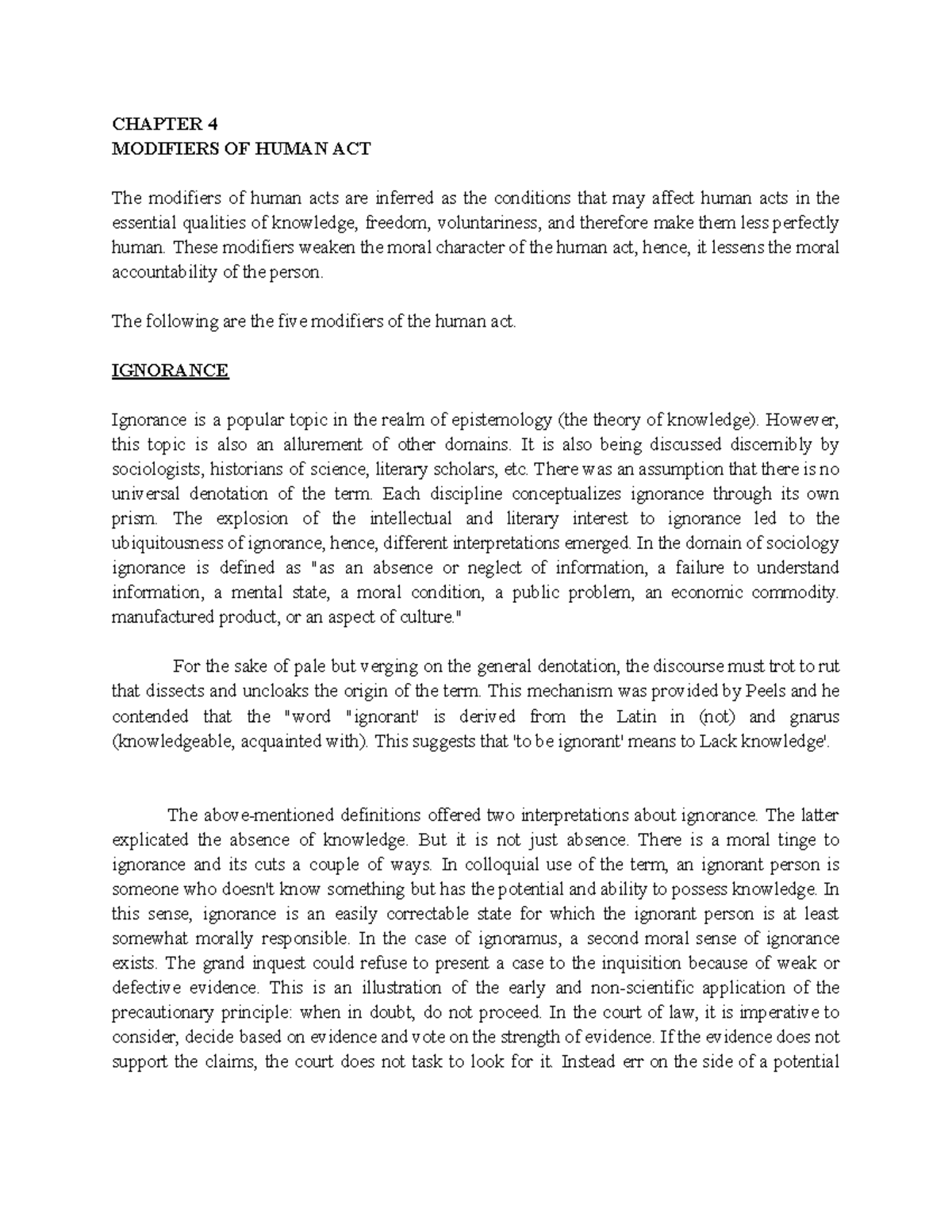 CHAPTER 4
MODIFIERS OF HUMAN ACT

The modifiers of human acts are inferred as the conditions that may affect human acts in the essential qualities of knowledge, freedom, voluntariness, and therefore make them less perfectly human. These modifiers weaken the moral character of the human act, hence, it lessens the moral accountability of the person.

The following are the five modifiers of the human act.

IGNORANCE

Ignorance is a popular topic in the realm of epistemology (the theory of knowledge). However, this topic is also an allurement of other domains. It is also being discussed discernibly by sociologists, historians of science, literary scholars, etc. There was an assumption that there is no universal denotation of the term. Each discipline conceptualizes ignorance through its own prism. The explosion of the intellectual and literary interest to ignorance led to the ubiquitousness of ignorance, hence, different interpretations emerged. In the domain of sociology ignorance is defined as "as an absence or neglect of information, a failure to understand information, a mental state, a moral condition, a public problem, an economic commodity. manufactured product, or an aspect of culture."

For the sake of pale but verging on the general denotation, the discourse must trot to rut that dissects and uncloaks the origin of the term. This mechanism was provided by Peels and he contended that the "word "ignorant' is derived from the Latin in (not) and gnarus (knowledgeable, acquainted with). This suggests that 'to be ignorant' means to Lack knowledge'.

The above-mentioned definitions offered two interpretations about ignorance. The latter explicated the absence of knowledge. But it is not just absence. There is a moral tinge to ignorance and its cuts a couple of ways. In colloquial use of the term, an ignorant person is someone who doesn't know something but has the potential and ability to possess knowledge. In this sense, ignorance is an easily correctable state for which the ignorant person is at least somewhat morally responsible. In the case of ignoramus, a second moral sense of ignorance exists. The grand inquest could refuse to present a case to the inquisition because of weak or defective evidence. This is an illustration of the early and non-scientific application of the precautionary principle: when in doubt, do not proceed. In the court of law, it is imperative to consider, decide based on evidence and vote on the strength of evidence. If the evidence does not support the claims, the court does not task to look for it. Instead err on the side of a potential